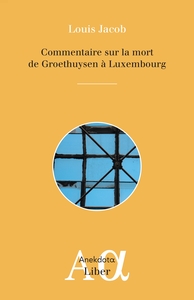 Louis Jacob

Commentaire sur la mort de Groethuysen à Luxembourg

Aα
Anekdotα
Liber